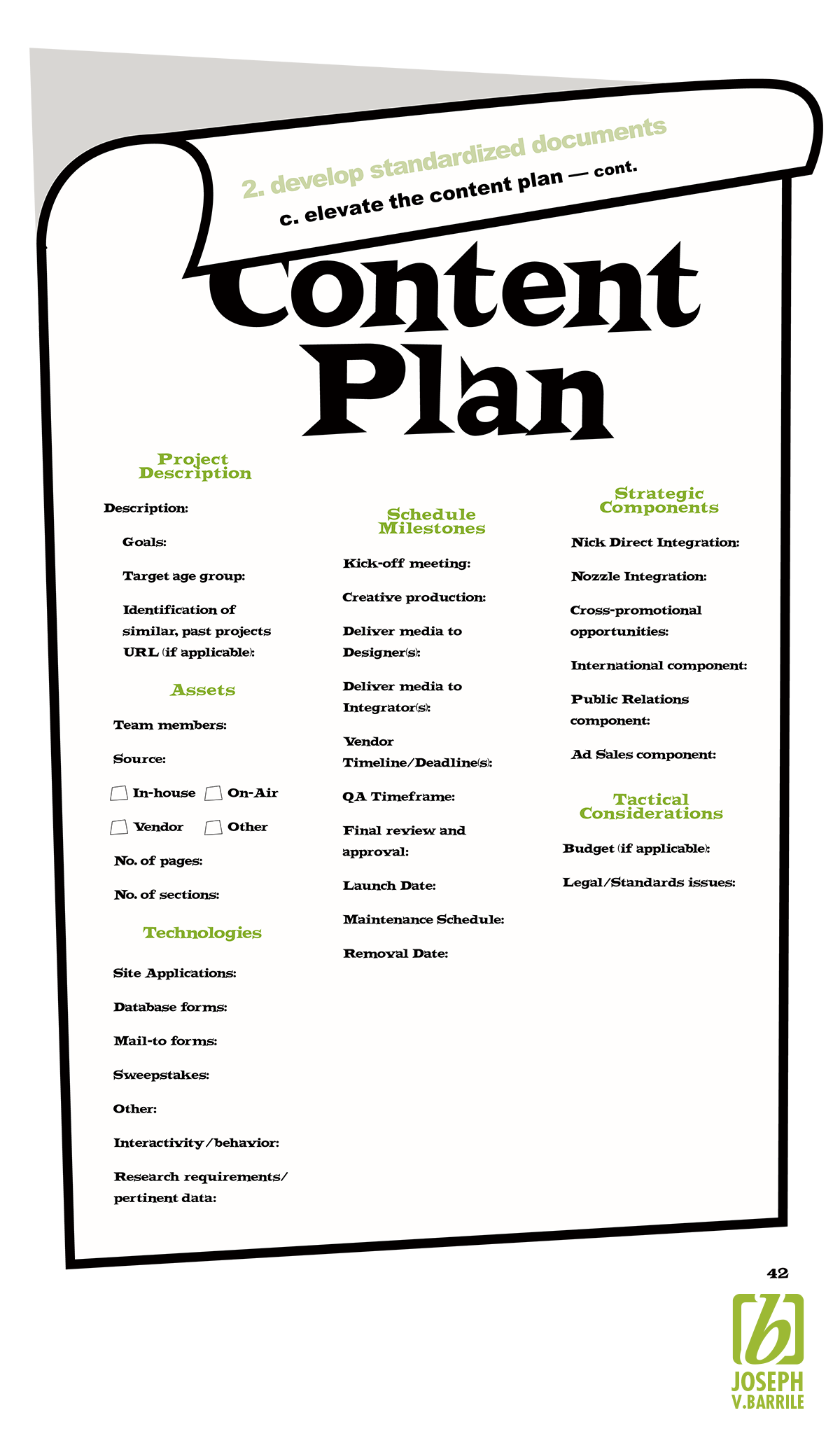 2. develop standardized documents

c. elevate the content plan — cont.

Content Plan

Project Description

Description:

Goals:

Target age group:

Identification of similar, past projects URL (if applicable):

Assets

Team members:

Source:

In-house On-Air

Vendor Other

No. of pages:

No. of sections:

Technologies

Site Applications:

Database forms:

Mail-to forms:

Sweepstakes:

Other:

Interactivity/behavior:

Research requirements/ pertinent data:

Schedule Milestones

Kick-off meeting:

Creative production:

Deliver media to Designer(s):

Deliver media to Integrator(s):

Vendor Timeline/Deadline(s):

QA Timeframe:

Final review and approval:

Launch Date:

Maintenance Schedule:

Removal Date:

Strategic Components

Nick Direct Integration:

Nozzle Integration:

Cross-promotional opportunities:

International component:

Public Relations component:

Ad Sales component:

Tactical Considerations

Budget (if applicable):

Legal/Standards issues:

42

b

JOSEPH V.BARRILE